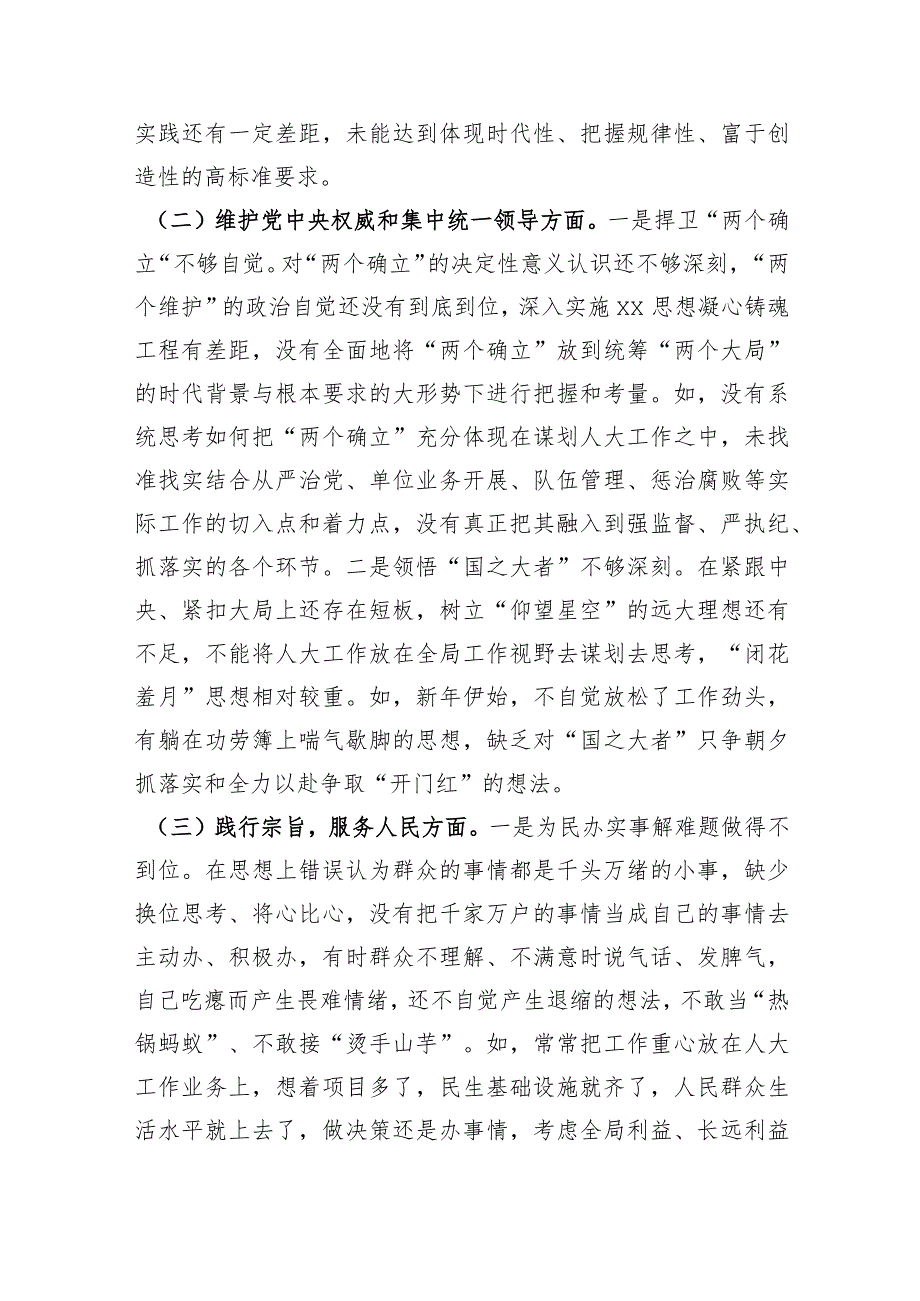 实践还有一定差距，未能达到体现时代性、把握规律性、富于创造性的高标准要求。

（二）维护党中央权威和集中统一领导方面。一是捍卫“两个确立“不够自觉。对“两个确立”的决定性意义认识还不够深刻，“两个维护”的政治自觉还没有到底到位，深入实施XX思想凝心铸魂工程有差距，没有全面地将“两个确立”放到统筹“两个大局”的时代背景与根本要求的大形势下进行把握和考量。如，没有系统思考如何把“两个确立”充分体现在谋划人大工作之中，未找准找实结合从严治党、单位业务开展、队伍管理、惩治腐败等实际工作的切入点和着力点，没有真正把其融入到强监督、严执纪、抓落实的各个环节。二是领悟“国之大者”不够深刻。在紧跟中央、紧扣大局上还存在短板，树立“仰望星空”的远大理想还有不足，不能将人大工作放在全局工作视野去谋划去思考，“闭花羞月”思想相对较重。如，新年伊始，不自觉放松了工作劲头，有躺在功劳簿上喘气歇脚的思想，缺乏对“国之大者”只争朝夕抓落实和全力以赴争取“开门红”的想法。

（三）践行宗旨，服务人民方面。一是为民办实事解难题做得不到位。在思想上错误认为群众的事情都是千头万绪的小事，缺少换位思考、将心比心，没有把千家万户的事情当成自己的事情去主动办、积极办，有时群众不理解、不满意时说气话、发脾气，自己吃瘪而产生畏难情绪，还不自觉产生退缩的想法，不敢当“热锅蚂蚁”、不敢接“烫手山芋”。如，常常把工作重心放在人大工作业务上，想着项目多了，民生基础设施就齐了，人民群众生活水平就上去了，做决策还是办事情，考虑全局利益、长远利益